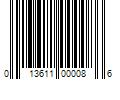 0 13611 00008 6